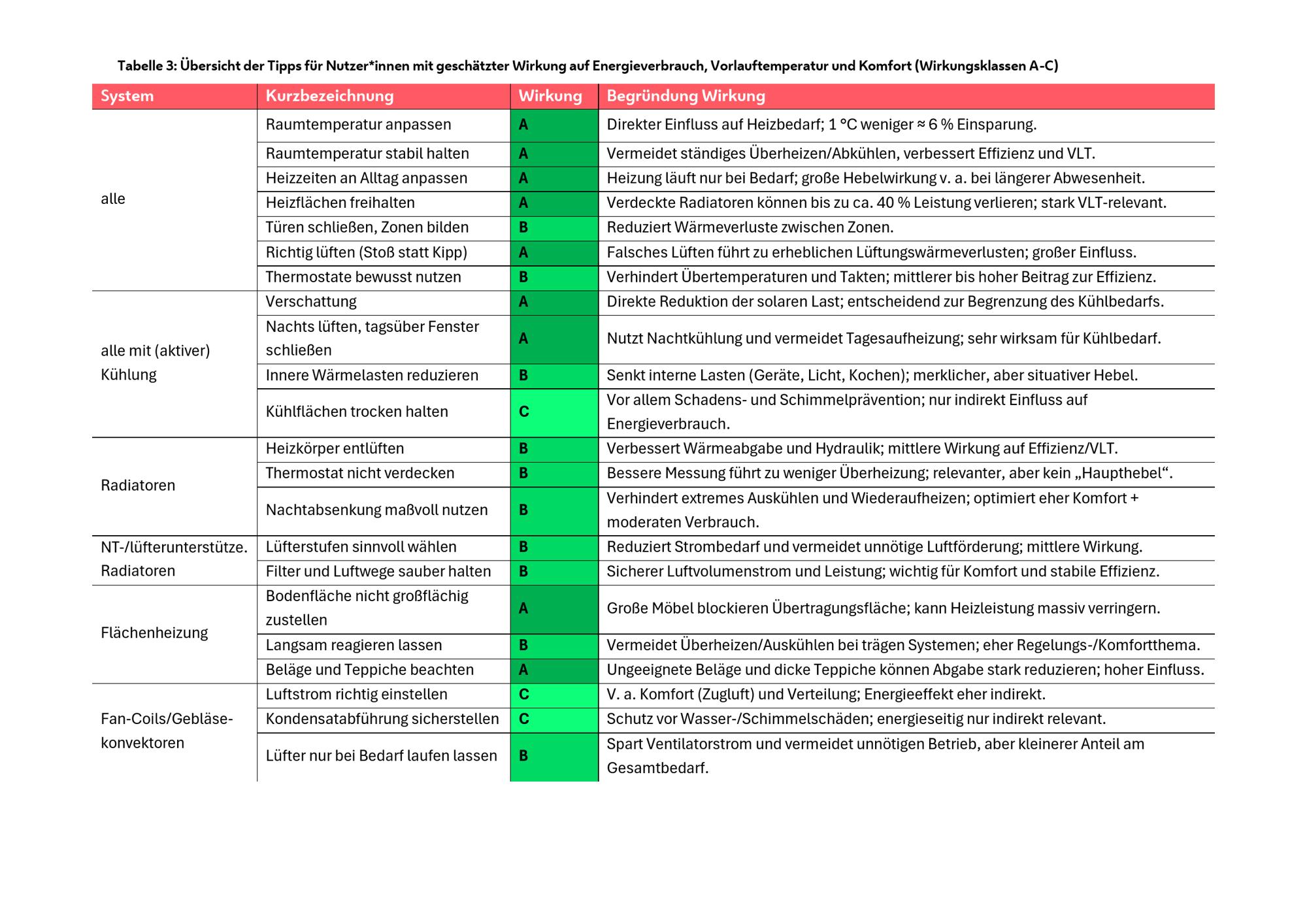 Tabelle 3: Übersicht der Tipps für Nutzer*innen mit geschätzter Wirkung auf Energieverbrauch, Vorlauftemperatur und Komfort (Wirkungsklassen A-C)

| System | Kurzbezeichnung | Wirkung | Begründung Wirkung |
|---|---|---|---|
| alle | Raumtemperatur anpassen | A | Direkter Einfluss auf Heizbedarf; 1 °C weniger ≈ 6 % Einsparung. |
| | Raumtemperatur stabil halten | A | Vermeidet ständiges Überheizen/Abkühlen, verbessert Effizienz und VLT. |
| | Heizzeiten an Alltag anpassen | A | Heizung läuft nur bei Bedarf; große Hebelwirkung v. a. bei längerer Abwesenheit. |
| | Heizflächen freihalten | A | Verdeckte Radiatoren können bis zu ca. 40 % Leistung verlieren; stark VLT-relevant. |
| | Türen schließen, Zonen bilden | B | Reduziert Wärmeverluste zwischen Zonen. |
| | Richtig lüften (Stoß statt Kipp) | A | Falsches Lüften führt zu erheblichen Lüftungswärmeverlusten; großer Einfluss. |
| | Thermostate bewusst nutzen | B | Verhindert Übertemperaturen und Takten; mittlerer bis hoher Beitrag zur Effizienz. |
| alle mit (aktiver) Kühlung | Verschattung | A | Direkte Reduktion der solaren Last; entscheidend zur Begrenzung des Kühlbedarfs. |
| | Nachts lüften, tagsüber Fenster schließen | A | Nutzt Nachtkühlung und vermeidet Tagesaufheizung; sehr wirksam für Kühlbedarf. |
| | Innere Wärmelasten reduzieren | B | Senkt interne Lasten (Geräte, Licht, Kochen); merklicher, aber situativer Hebel. |
| | Kühlflächen trocken halten | C | Vor allem Schadens- und Schimmelprävention; nur indirekt Einfluss auf Energieverbrauch. |
| Radiatoren | Heizkörper entlüften | B | Verbessert Wärmeabgabe und Hydraulik; mittlere Wirkung auf Effizienz/VLT. |
| | Thermostat nicht verdecken | B | Bessere Messung führt zu weniger Überheizung; relevanter, aber kein „Haupthebel“. |
| | Nachtabsenkung maßvoll nutzen | B | Verhindert extremes Auskühlen und Wiederaufheizen; optimiert eher Komfort + moderaten Verbrauch. |
| NT-/lüfterunterstütze. Radiatoren | Lüfterstufen sinnvoll wählen | B | Reduziert Strombedarf und vermeidet unnötige Luftförderung; mittlere Wirkung. |
| | Filter und Luftwege sauber halten | B | Sicherer Luftvolumenstrom und Leistung; wichtig für Komfort und stabile Effizienz. |
| Flächenheizung | Bodenfläche nicht großflächig zustellen | A | Große Möbel blockieren Übertragungsfläche; kann Heizleistung massiv verringern. |
| | Langsam reagieren lassen | B | Vermeidet Überheizen/Auskühlen bei trägen Systemen; eher Regelungs-/Komfortthema. |
| | Beläge und Teppiche beachten | A | Ungeeignete Beläge und dicke Teppiche können Abgabe stark reduzieren; hoher Einfluss. |
| Fan-Coils/Gebläse-konvektoren | Luftstrom richtig einstellen | C | V. a. Komfort (Zugluft) und Verteilung; Energieeffekt eher indirekt. |
| | Kondensatabführung sicherstellen | C | Schutz vor Wasser-/Schimmelschäden; energieseitig nur indirekt relevant. |
| | Lüfter nur bei Bedarf laufen lassen | B | Spart Ventilatorstrom und vermeidet unnötigen Betrieb, aber kleinerer Anteil am Gesamtbedarf. |